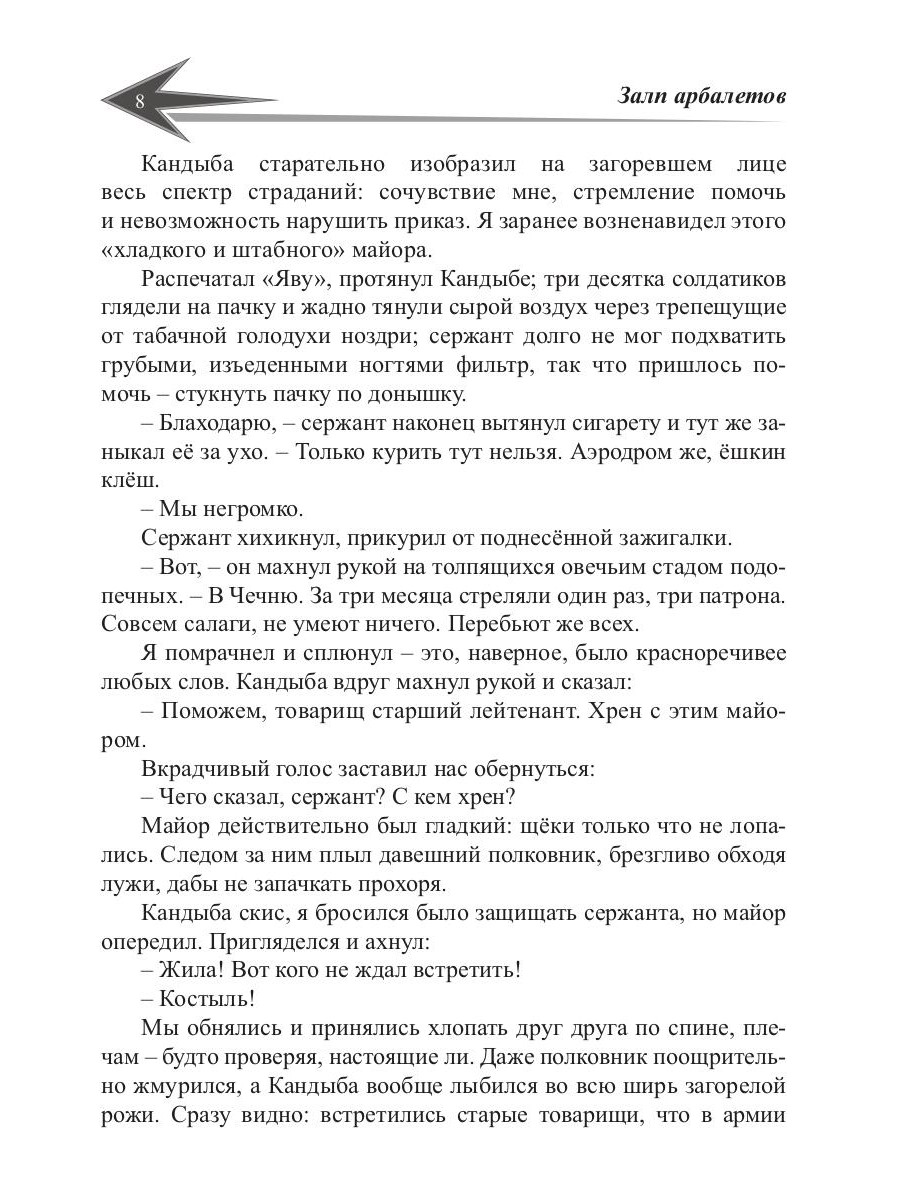 8

Залп арбалетов

Кандыба старательно изобразил на загоревшем лице весь спектр страданий: сочувствие мне, стремление помочь и невозможность нарушить приказ. Я заранее возненавидел этого «хладкого и штабного» майора.

Распечатал «Яву», протянул Кандыбе; три десятка солдатиков глядели на пачку и жадно тянули сырой воздух через трепещущие от табачной голодухи ноздри; сержант долго не мог подхватить грубыми, изъеденными ногтями фильтр, так что пришлось помочь – стукнуть пачку по донышку.

– Блаходарю, – сержант наконец вытянул сигарету и тут же заныкал её за ухо. – Только курить тут нельзя. Аэродром же, ёшкин клёш.

– Мы негромко.

Сержант хихикнул, прикурил от поднесённой зажигалки.

– Вот, – он махнул рукой на толпящихся овечьим стадом подопечных. – В Чечню. За три месяца стреляли один раз, три патрона. Совсем салаги, не умеют ничего. Перебьют же всех.

Я помрачнел и сплюнул – это, наверное, было красноречивее любых слов. Кандыба вдруг махнул рукой и сказал:

– Поможем, товарищ старший лейтенант. Хрен с этим майором.

Вкрадчивый голос заставил нас обернуться:

– Чего сказал, сержант? С кем хрен?

Майор действительно был гладкий: щёки только что не лопались. Следом за ним плыл давешний полковник, брезгливо обходя лужи, дабы не запачкать прохоря.

Кандыба скис, я бросился было защищать сержанта, но майор опередил. Пригляделся и ахнул:

– Жила! Вот кого не ждал встретить!

– Костыль!

Мы обнялись и принялись хлопать друг друга по спине, плечам – будто проверяя, настоящие ли. Даже полковник поощрительно жмурился, а Кандыба вообще лыбился во всю ширь загорелой рожи. Сразу видно: встретились старые товарищи, что в армии